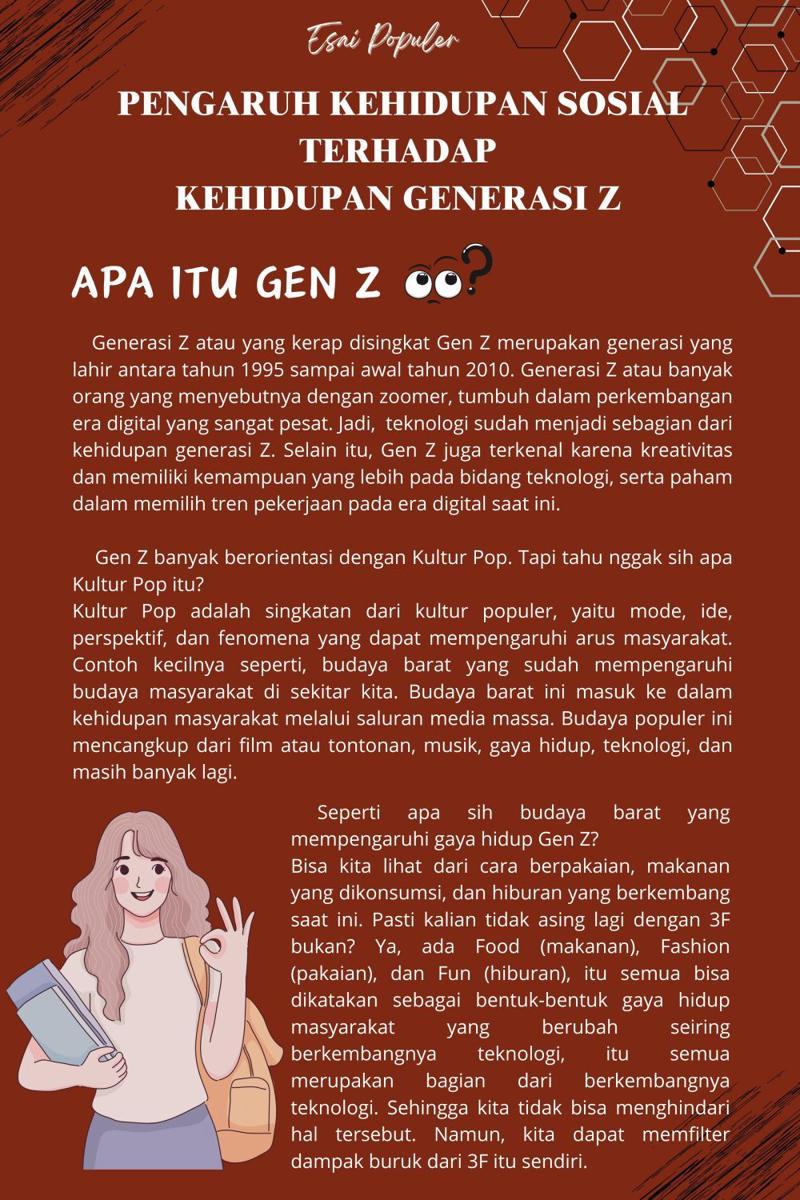 Esai Populer

PENGARUH KEHIDUPAN SOSIAL TERHADAP KEHIDUPAN GENERASI Z

APA ITU GEN Z ?

Generasi Z atau yang kerap disingkat Gen Z merupakan generasi yang lahir antara tahun 1995 sampai awal tahun 2010. Generasi Z atau banyak orang yang menyebutnya dengan zoomer, tumbuh dalam perkembangan era digital yang sangat pesat. Jadi, teknologi sudah menjadi sebagian dari kehidupan generasi Z. Selain itu, Gen Z juga terkenal karena kreativitas dan memiliki kemampuan yang lebih pada bidang teknologi, serta paham dalam memilih tren pekerjaan pada era digital saat ini.

Gen Z banyak berorientasi dengan Kultur Pop. Tapi tahu nggak sih apa Kultur Pop itu?
Kultur Pop adalah singkatan dari kultur populer, yaitu mode, ide, perspektif, dan fenomena yang dapat mempengaruhi arus masyarakat. Contoh kecilnya seperti, budaya barat yang sudah mempengaruhi budaya masyarakat di sekitar kita. Budaya barat ini masuk ke dalam kehidupan masyarakat melalui saluran media massa. Budaya populer ini mencangkup dari film atau tontonan, musik, gaya hidup, teknologi, dan masih banyak lagi.

Seperti apa sih budaya barat yang mempengaruhi gaya hidup Gen Z?
Bisa kita lihat dari cara berpakaian, makanan yang dikonsumsi, dan hiburan yang berkembang saat ini. Pasti kalian tidak asing lagi dengan 3F bukan? Ya, ada Food (makanan), Fashion (pakaian), dan Fun (hiburan), itu semua bisa dikatakan sebagai bentuk-bentuk gaya hidup masyarakat yang berubah seiring berkembangnya teknologi, itu semua merupakan bagian dari berkembangnya teknologi. Sehingga kita tidak bisa menghindari hal tersebut. Namun, kita dapat memfilter dampak buruk dari 3F itu sendiri.